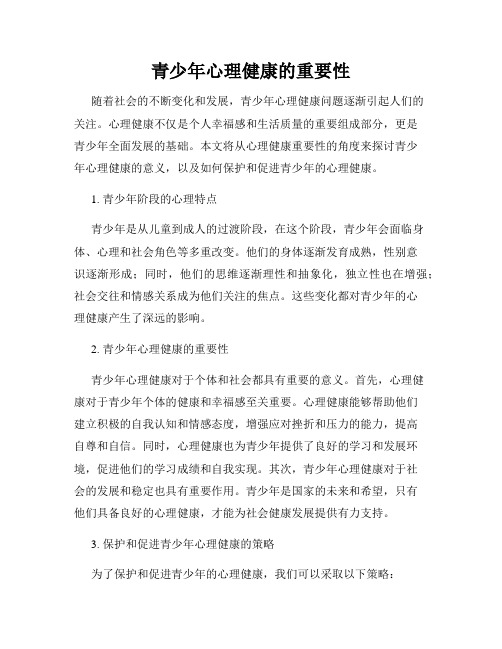 青少年心理健康的重要性

随着社会的不断变化和发展，青少年心理健康问题逐渐引起人们的关注。心理健康不仅是个人幸福感和生活质量的重要组成部分，更是青少年全面发展的基础。本文将从心理健康重要性的角度来探讨青少年心理健康的意义，以及如何保护和促进青少年的心理健康。

1. 青少年阶段的心理特点

青少年是从儿童到成人的过渡阶段，在这个阶段，青少年会面临身体、心理和社会角色等多重改变。他们的身体逐渐发育成熟，性别意识逐渐形成；同时，他们的思维逐渐理性和抽象化，独立性也在增强；社会交往和情感关系成为他们关注的焦点。这些变化都对青少年的心理健康产生了深远的影响。

2. 青少年心理健康的重要性

青少年心理健康对于个体和社会都具有重要的意义。首先，心理健康对于青少年个体的健康和幸福感至关重要。心理健康能够帮助他们建立积极的自我认知和情感态度，增强应对挫折和压力的能力，提高自尊和自信。同时，心理健康也为青少年提供了良好的学习和发展环境，促进他们的学习成绩和自我实现。其次，青少年心理健康对于社会的发展和稳定也具有重要作用。青少年是国家的未来和希望，只有他们具备良好的心理健康，才能为社会健康发展提供有力支持。

3. 保护和促进青少年心理健康的策略

为了保护和促进青少年的心理健康，我们可以采取以下策略：